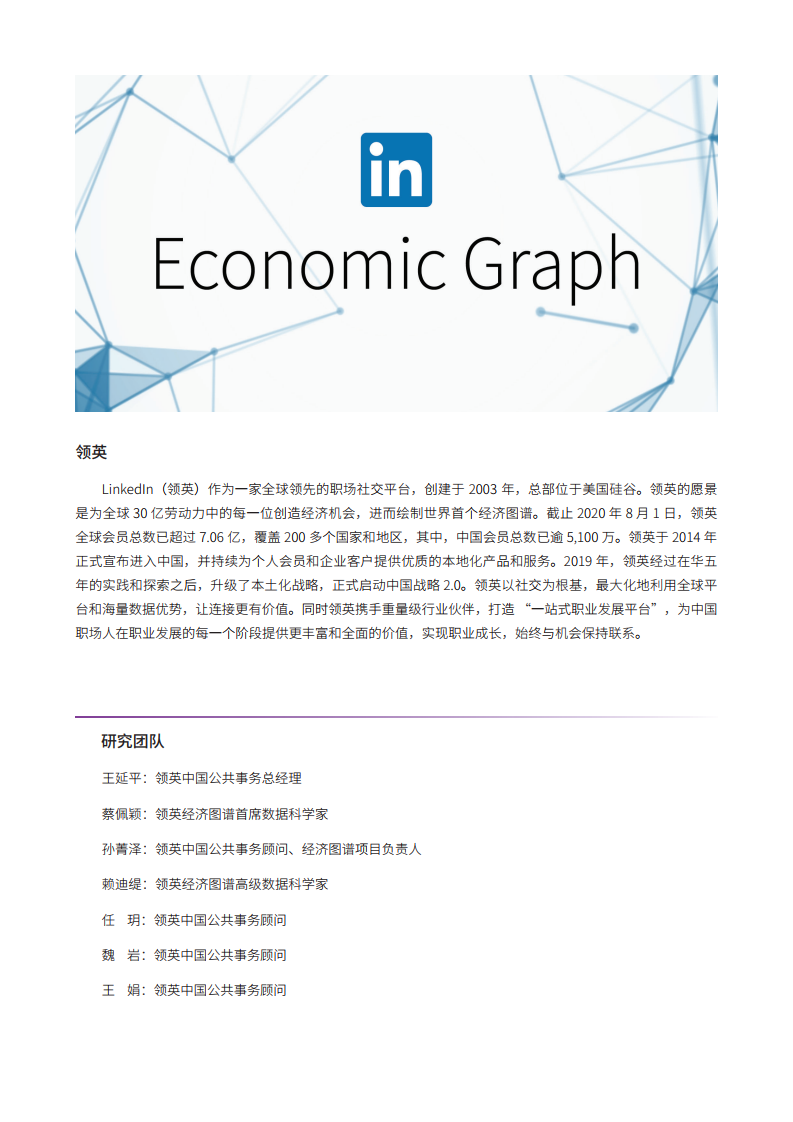 in

Economic Graph

领英

LinkedIn（领英）作为一家全球领先的职场社交平台，创建于 2003 年，总部位于美国硅谷。领英的愿景是为全球 30 亿劳动力中的每一位创造经济机会，进而绘制世界首个经济图谱。截止 2020 年 8 月 1 日，领英全球会员总数已超过 7.06 亿，覆盖 200 多个国家和地区，其中，中国会员总数已逾 5,100 万。领英于 2014 年正式宣布进入中国，并持续为个人会员和企业客户提供优质的本地化产品和服务。2019 年，领英经过在华五年的实践和探索之后，升级了本土化战略，正式启动中国战略 2.0。领英以社交为根基，最大化地利用全球平台和海量数据优势，让连接更有价值。同时领英携手重量级行业伙伴，打造“一站式职业发展平台”，为中国职场人在职业发展的每一个阶段提供更丰富和全面的价值，实现职业成长，始终与机会保持联系。

研究团队

王延平：领英中国公共事务总经理

蔡佩颖：领英经济图谱首席数据科学家

孙菁泽：领英中国公共事务顾问、经济图谱项目负责人

赖迪缇：领英经济图谱高级数据科学家

任　玥：领英中国公共事务顾问

魏　岩：领英中国公共事务顾问

王　娟：领英中国公共事务顾问